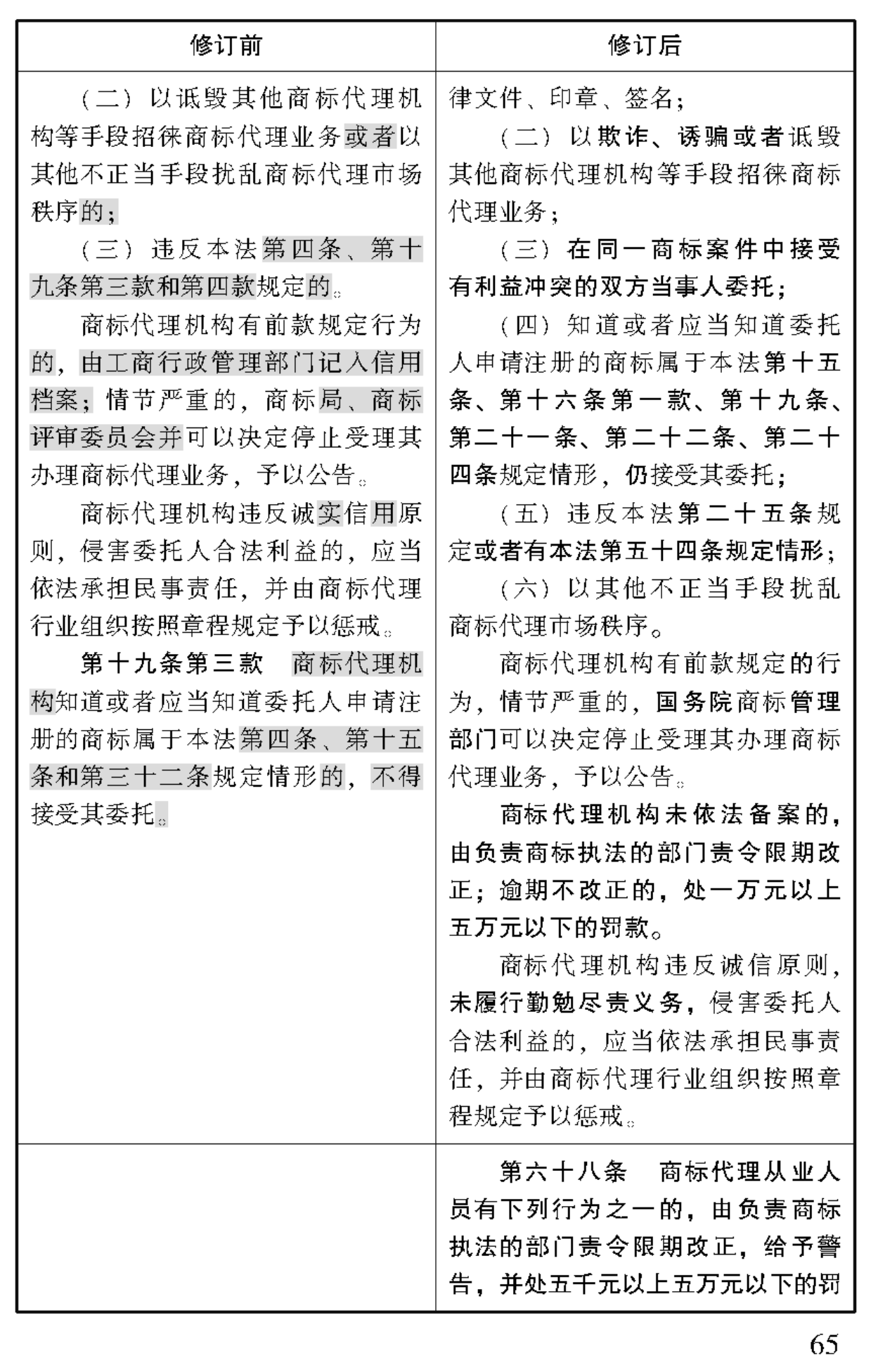 | 修订前 | 修订后 |
|---|---|
| （二）以诋毁其他商标代理机构等手段招徕商标代理业务或者以其他不正当手段扰乱商标代理市场秩序的；<br>（三）违反本法第四条、第十九条第三款和第四款规定的。<br>商标代理机构有前款规定行为的，由工商行政管理部门记入信用档案；情节严重的，商标局、商标评审委员会并可以决定停止受理其办理商标代理业务，予以公告。<br>商标代理机构违反诚实信用原则，侵害委托人合法利益的，应当依法承担民事责任，并由商标代理行业组织按照章程规定予以惩戒。<br>第十九条第三款　商标代理机构知道或者应当知道委托人申请注册的商标属于本法第四条、第十五条和第三十二条规定情形的，不得接受其委托。 | 律文件、印章、签名；<br>（二）以欺诈、诱骗或者诋毁其他商标代理机构等手段招徕商标代理业务；<br>（三）在同一商标案件中接受有利益冲突的双方当事人委托；<br>（四）知道或者应当知道委托人申请注册的商标属于本法第十五条、第十六条第一款、第十九条、第二十一条、第二十二条、第二十四条规定情形，仍接受其委托；<br>（五）违反本法第二十五条规定或者有本法第五十四条规定情形；<br>（六）以其他不正当手段扰乱商标代理市场秩序。<br>商标代理机构有前款规定的行为，情节严重的，国务院商标管理部门可以决定停止受理其办理商标代理业务，予以公告。<br>商标代理机构未依法备案的，由负责商标执法的部门责令限期改正；逾期不改正的，处一万元以上五万元以下的罚款。<br>商标代理机构违反诚信原则，未履行勤勉尽责义务，侵害委托人合法利益的，应当依法承担民事责任，并由商标代理行业组织按照章程规定予以惩戒。 |
| | 第六十八条　商标代理从业人员有下列行为之一的，由负责商标执法的部门责令限期改正，给予警告，并处五千元以上五万元以下的罚 |

65